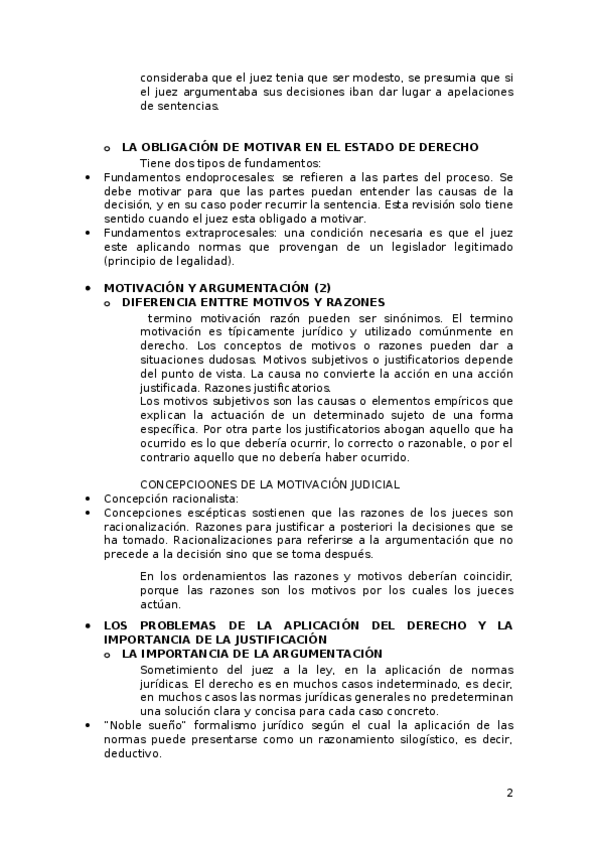 consideraba que el juez tenia que ser modesto, se presumia que si el juez argumentaba sus decisiones iban dar lugar a apelaciones de sentencias.

o LA OBLIGACIÓN DE MOTIVAR EN EL ESTADO DE DERECHO

Tiene dos tipos de fundamentos:

• Fundamentos endoprocesales: se refieren a las partes del proceso. Se debe motivar para que las partes puedan entender las causas de la decisión, y en su caso poder recurrir la sentencia. Esta revisión solo tiene sentido cuando el juez esta obligado a motivar.
• Fundamentos extraprocesales: una condición necesaria es que el juez este aplicando normas que provengan de un legislador legitimado (principio de legalidad).

• MOTIVACIÓN Y ARGUMENTACIÓN (2)
o DIFERENCIA ENTTRE MOTIVOS Y RAZONES

termino motivación razón pueden ser sinónimos. El termino motivación es típicamente jurídico y utilizado comúnmente en derecho. Los conceptos de motivos o razones pueden dar a situaciones dudosas. Motivos subjetivos o justificatorios depende del punto de vista. La causa no convierte la acción en una acción justificada. Razones justificatorios.

Los motivos subjetivos son las causas o elementos empíricos que explican la actuación de un determinado sujeto de una forma específica. Por otra parte los justificatorios abogan aquello que ha ocurrido es lo que debería ocurrir, lo correcto o razonable, o por el contrario aquello que no debería haber ocurrido.

CONCEPCIOONES DE LA MOTIVACIÓN JUDICIAL

• Concepción racionalista:
• Concepciones escépticas sostienen que las razones de los jueces son racionalización. Razones para justificar a posteriori la decisiones que se ha tomado. Racionalizaciones para referirse a la argumentación que no precede a la decisión sino que se toma después.

En los ordenamientos las razones y motivos deberían coincidir, porque las razones son los motivos por los cuales los jueces actúan.

• LOS PROBLEMAS DE LA APLICACIÓN DEL DERECHO Y LA IMPORTANCIA DE LA JUSTIFICACIÓN
o LA IMPORTANCIA DE LA ARGUMENTACIÓN

Sometimiento del juez a la ley, en la aplicación de normas jurídicas. El derecho es en muchos casos indeterminado, es decir, en muchos casos las normas jurídicas generales no predeterminan una solución clara y concisa para cada caso concreto.

• "Noble sueño" formalismo jurídico según el cual la aplicación de las normas puede presentarse como un razonamiento silogístico, es decir, deductivo.

2